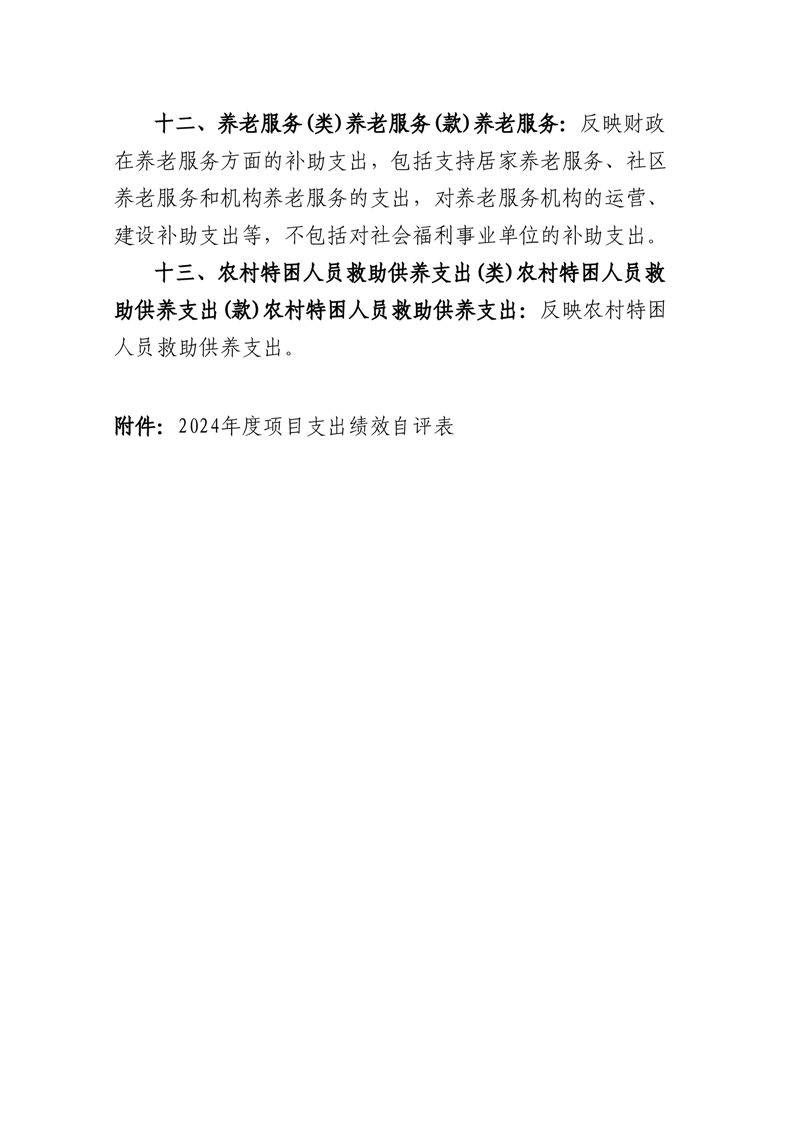 十二、养老服务(类)养老服务(款)养老服务：反映财政在养老服务方面的补助支出，包括支持居家养老服务、社区养老服务和机构养老服务的支出，对养老服务机构的运营、建设补助支出等，不包括对社会福利事业单位的补助支出。

十三、农村特困人员救助供养支出(类)农村特困人员救助供养支出(款)农村特困人员救助供养支出：反映农村特困人员救助供养支出。

附件：2024年度项目支出绩效自评表